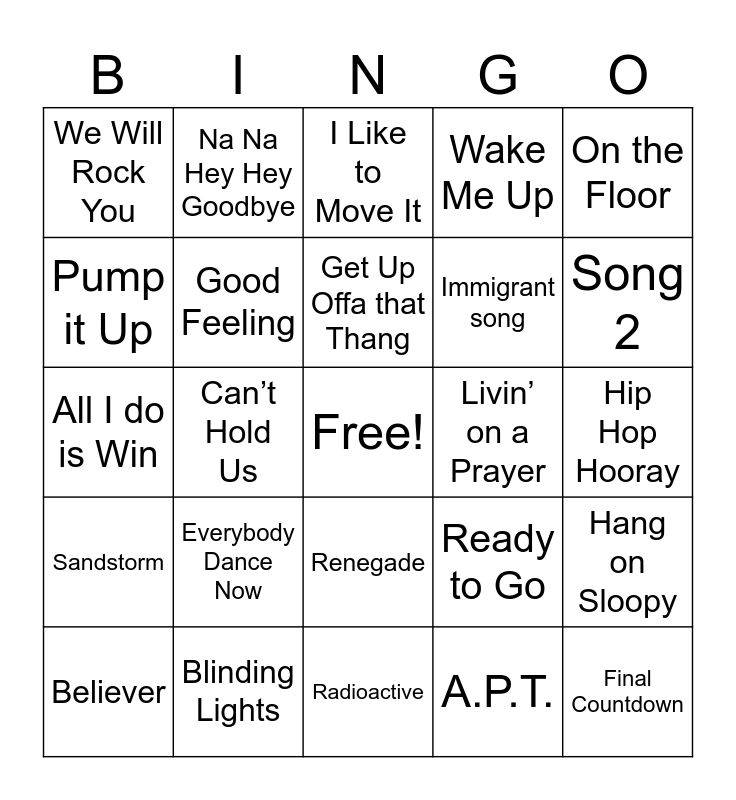 | B | I | N | G | O |
|---|---|---|---|---|
| We Will Rock You | Na Na Hey Hey Goodbye | I Like to Move It | Wake Me Up | On the Floor |
| Pump it Up | Good Feeling | Get Up Offa that Thang | Immigrant song | Song 2 |
| All I do is Win | Can't Hold Us | Free! | Livin' on a Prayer | Hip Hop Hooray |
| Sandstorm | Everybody Dance Now | Renegade | Ready to Go | Hang on Sloopy |
| Believer | Blinding Lights | Radioactive | A.P.T. | Final Countdown |